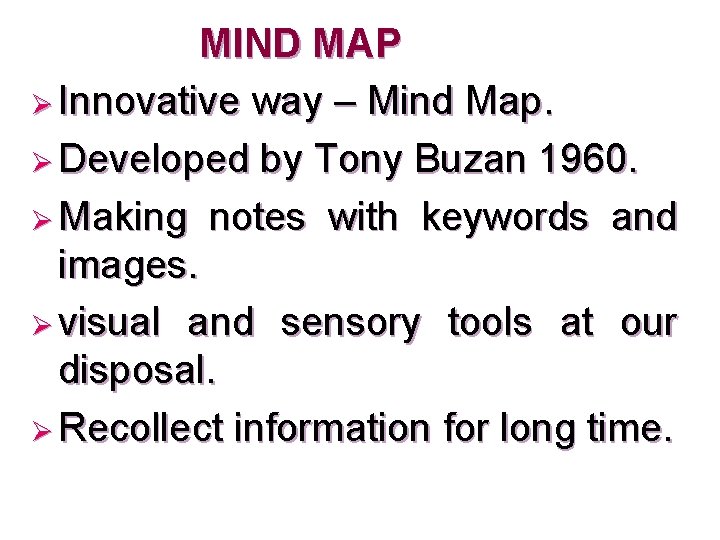 MIND MAP

➢ Innovative way – Mind Map.

➢ Developed by Tony Buzan 1960.

➢ Making notes with keywords and images.

➢ visual and sensory tools at our disposal.

➢ Recollect information for long time.